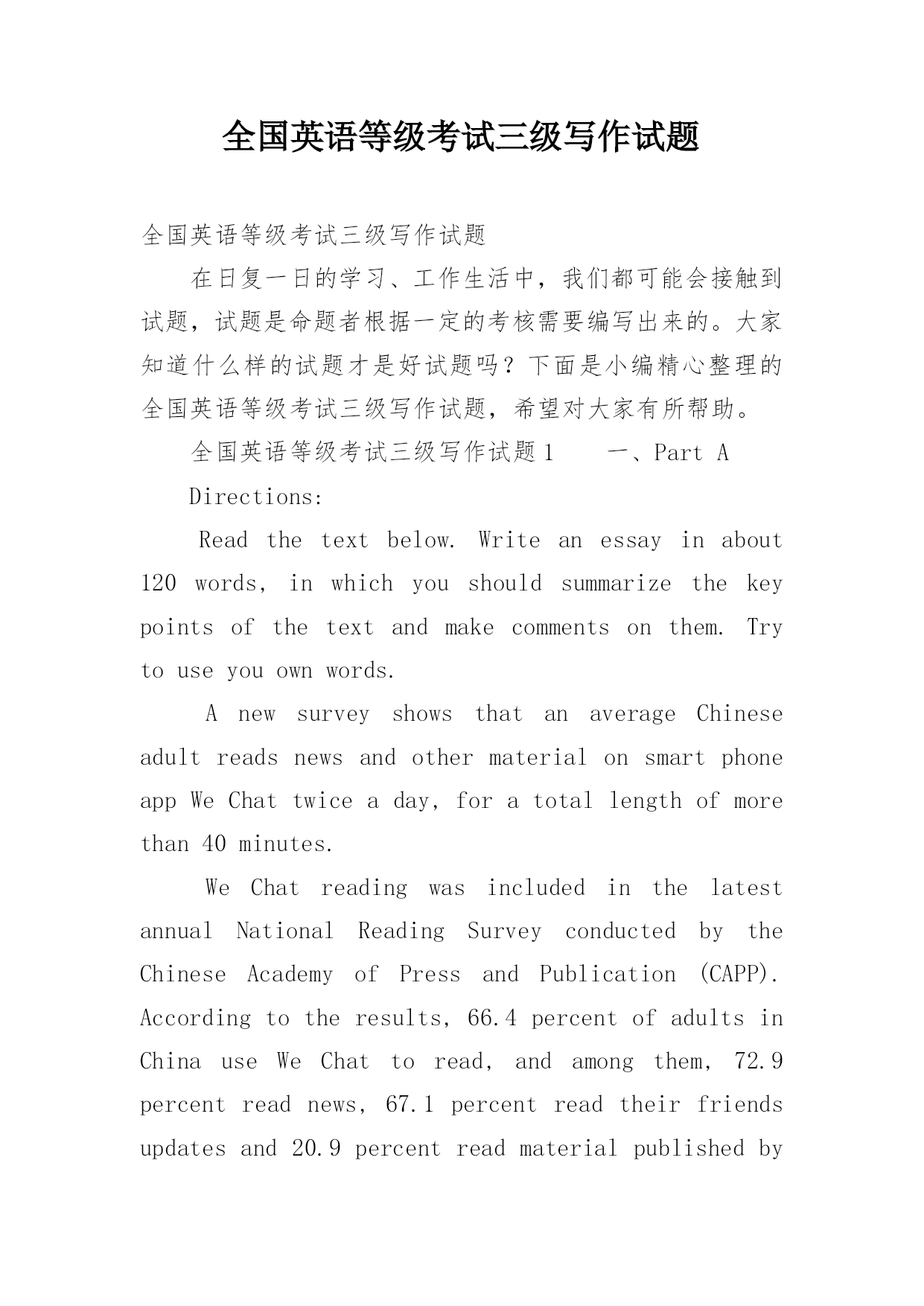 全国英语等级考试三级写作试题

全国英语等级考试三级写作试题

在日复一日的学习、工作生活中，我们都可能会接触到试题，试题是命题者根据一定的考核需要编写出来的。大家知道什么样的试题才是好试题吗？下面是小编精心整理的全国英语等级考试三级写作试题，希望对大家有所帮助。

全国英语等级考试三级写作试题1　一、Part A

Directions:

Read the text below. Write an essay in about 120 words, in which you should summarize the key points of the text and make comments on them. Try to use you own words.

A new survey shows that an average Chinese adult reads news and other material on smart phone app We Chat twice a day, for a total length of more than 40 minutes.

We Chat reading was included in the latest annual National Reading Survey conducted by the Chinese Academy of Press and Publication (CAPP). According to the results, 66.4 percent of adults in China use We Chat to read, and among them, 72.9 percent read news, 67.1 percent read their friends updates and 20.9 percent read material published by